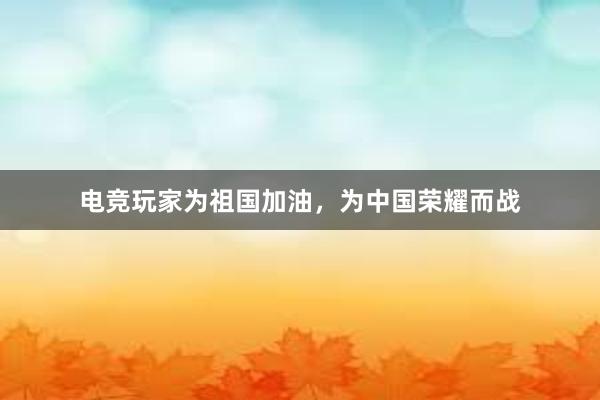 电竞玩家为祖国加油，为中国荣耀而战